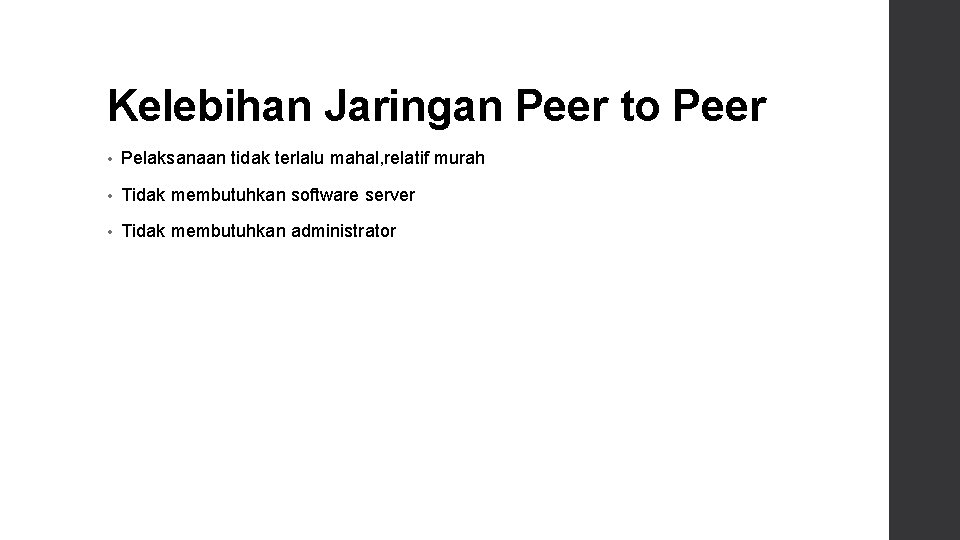 Kelebihan Jaringan Peer to Peer

• Pelaksanaan tidak terlalu mahal,relatif murah
• Tidak membutuhkan software server
• Tidak membutuhkan administrator